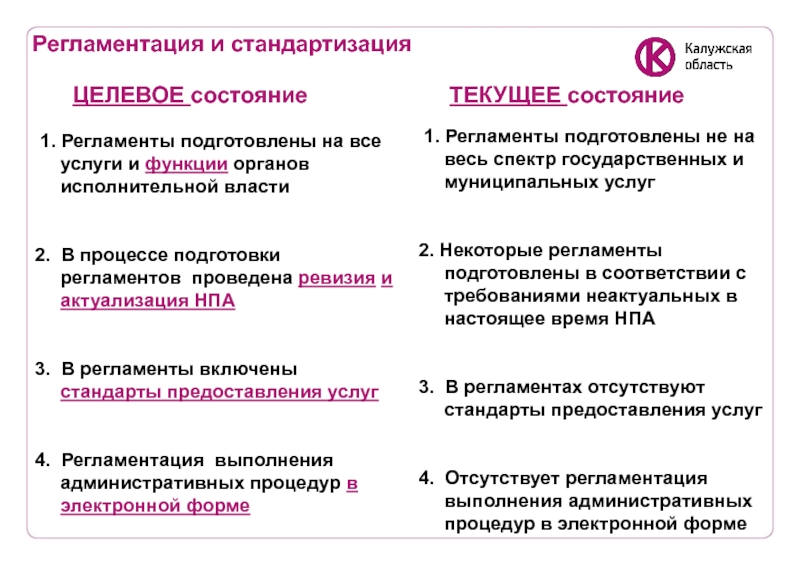 Регламентация и стандартизация

Калужская область

ЦЕЛЕВОЕ состояние

1. Регламенты подготовлены на все услуги и функции органов исполнительной власти

2. В процессе подготовки регламентов проведена ревизия и актуализация НПА

3. В регламенты включены стандарты предоставления услуг

4. Регламентация выполнения административных процедур в электронной форме

ТЕКУЩЕЕ состояние

1. Регламенты подготовлены не на весь спектр государственных и муниципальных услуг

2. Некоторые регламенты подготовлены в соответствии с требованиями неактуальных в настоящее время НПА

3. В регламентах отсутствуют стандарты предоставления услуг

4. Отсутствует регламентация выполнения административных процедур в электронной форме